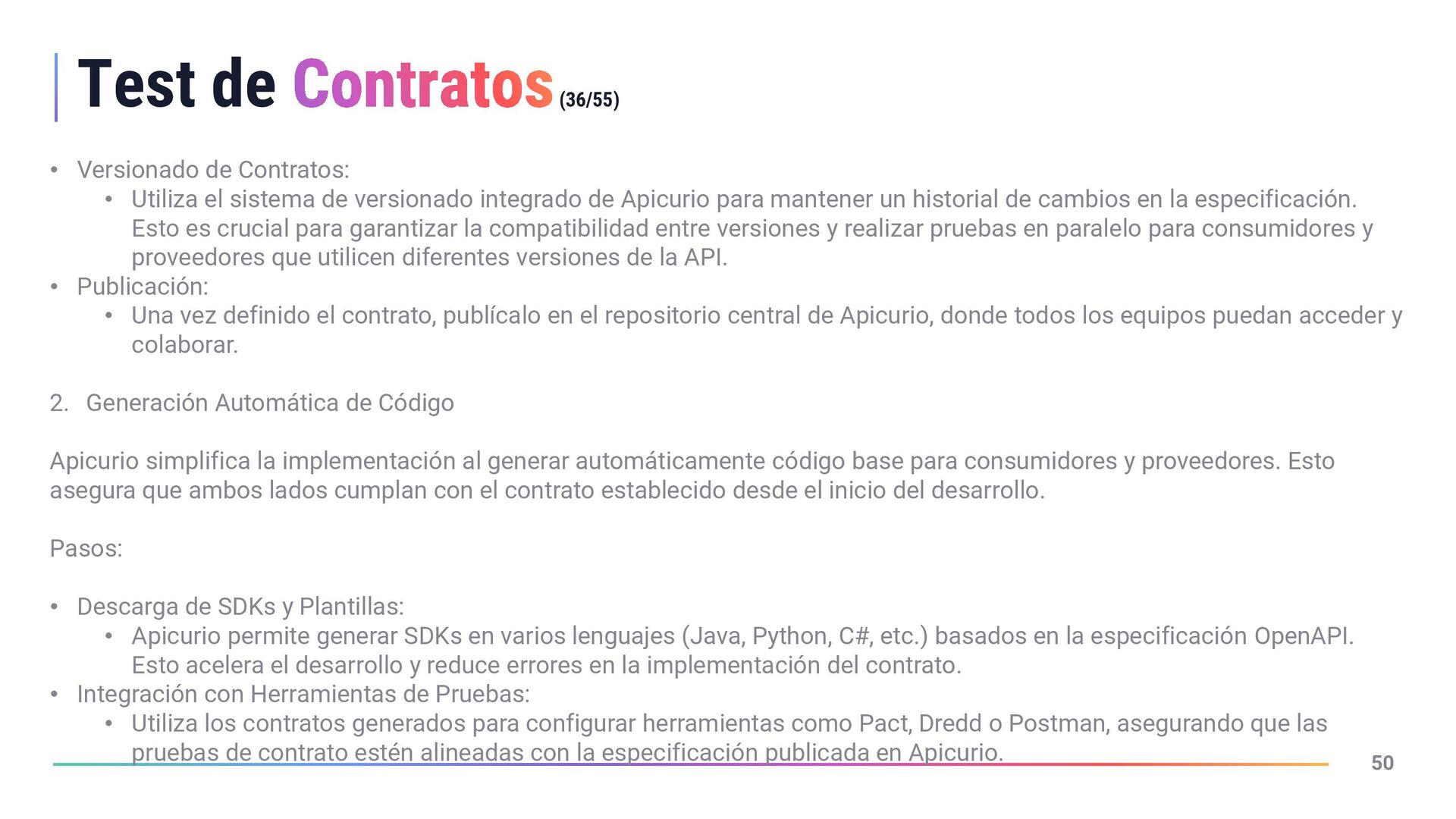 Test de Contratos (36/55)

• Versionado de Contratos:
  • Utiliza el sistema de versionado integrado de Apicurio para mantener un historial de cambios en la especificación. Esto es crucial para garantizar la compatibilidad entre versiones y realizar pruebas en paralelo para consumidores y proveedores que utilicen diferentes versiones de la API.
• Publicación:
  • Una vez definido el contrato, publícalo en el repositorio central de Apicurio, donde todos los equipos puedan acceder y colaborar.

2. Generación Automática de Código

Apicurio simplifica la implementación al generar automáticamente código base para consumidores y proveedores. Esto asegura que ambos lados cumplan con el contrato establecido desde el inicio del desarrollo.

Pasos:

• Descarga de SDKs y Plantillas:
  • Apicurio permite generar SDKs en varios lenguajes (Java, Python, C#, etc.) basados en la especificación OpenAPI. Esto acelera el desarrollo y reduce errores en la implementación del contrato.
• Integración con Herramientas de Pruebas:
  • Utiliza los contratos generados para configurar herramientas como Pact, Dredd o Postman, asegurando que las pruebas de contrato estén alineadas con la especificación publicada en Apicurio.

50